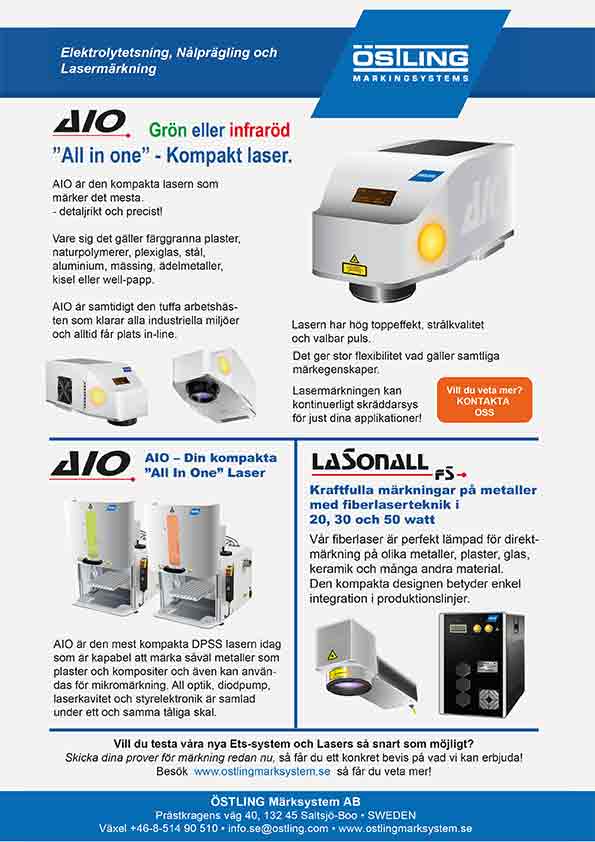 Elektrolytetsning, Nålprägling och Lasermärkning

ÖSTLING
MARKINGSYSTEMS

AIO

Grön eller infraröd
"All in one" - Kompakt laser.

AIO är den kompakta lasern som märker det mesta.
- detaljrikt och precist!

Vare sig det gäller färggranna plaster, naturpolymerer, plexiglas, stål, aluminium, mässing, ädelmetaller, kisel eller well-papp.

AIO är samtidigt den tuffa arbetshästen som klarar alla industriella miljöer och alltid får plats in-line.

Lasern har hög toppeffekt, strålkvalitet och valbar puls.

Det ger stor flexibilitet vad gäller samtliga märkegenskaper.

Lasermärkningen kan kontinuerligt skräddarsys för just dina applikationer!

Vill du veta mer? KONTAKTA OSS

AIO

AIO – Din kompakta "All In One" Laser

AIO är den mest kompakta DPSS lasern idag som är kapabel att märka såväl metaller som plaster och kompositer och även kan användas för mikromärkning. All optik, diodpump, laserkavitet och styrelektronik är samlad under ett och samma tåliga skal.

LASONALL FS

Kraftfulla märkningar på metaller med fiberlaserteknik i 20, 30 och 50 watt

Vår fiberlaser är perfekt lämpad för direktmärkning på olika metaller, plaster, glas, keramik och många andra material.
Den kompakta designen betyder enkel integration i produktionslinjer.

Vill du testa våra nya Ets-system och Lasers så snart som möjligt?
Skicka dina prover för märkning redan nu, så får du ett konkret bevis på vad vi kan erbjuda!
Besök www.ostlingmarksystem.se så får du veta mer!

ÖSTLING Märksystem AB
Prästkragens väg 40, 132 45 Saltsjö-Boo • SWEDEN
Växel +46-8-514 90 510 • info.se@ostling.com • www.ostlingmarksystem.se